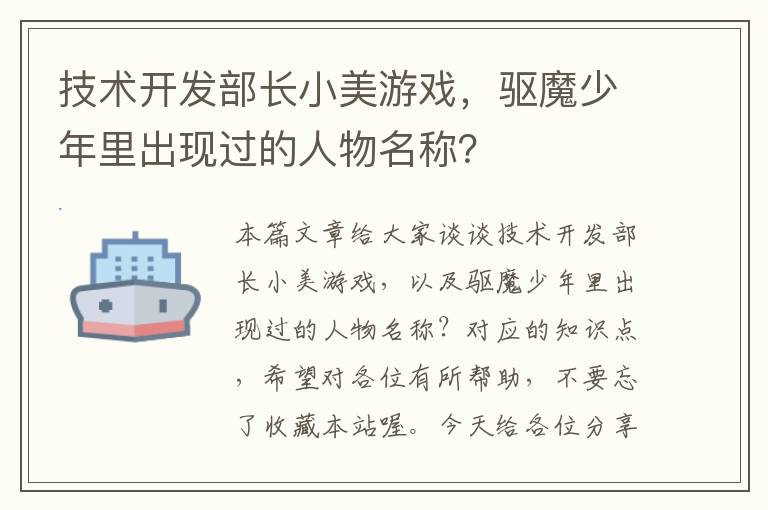 技术开发部长小美游戏，驱魔少年里出现过的人物名称?

本篇文章给大家谈谈技术开发部长小美游戏，以及驱魔少年里出现过的人物名称？对应的知识点，希望对各位有所帮助，不要忘了收藏本站喔。今天给各位分享